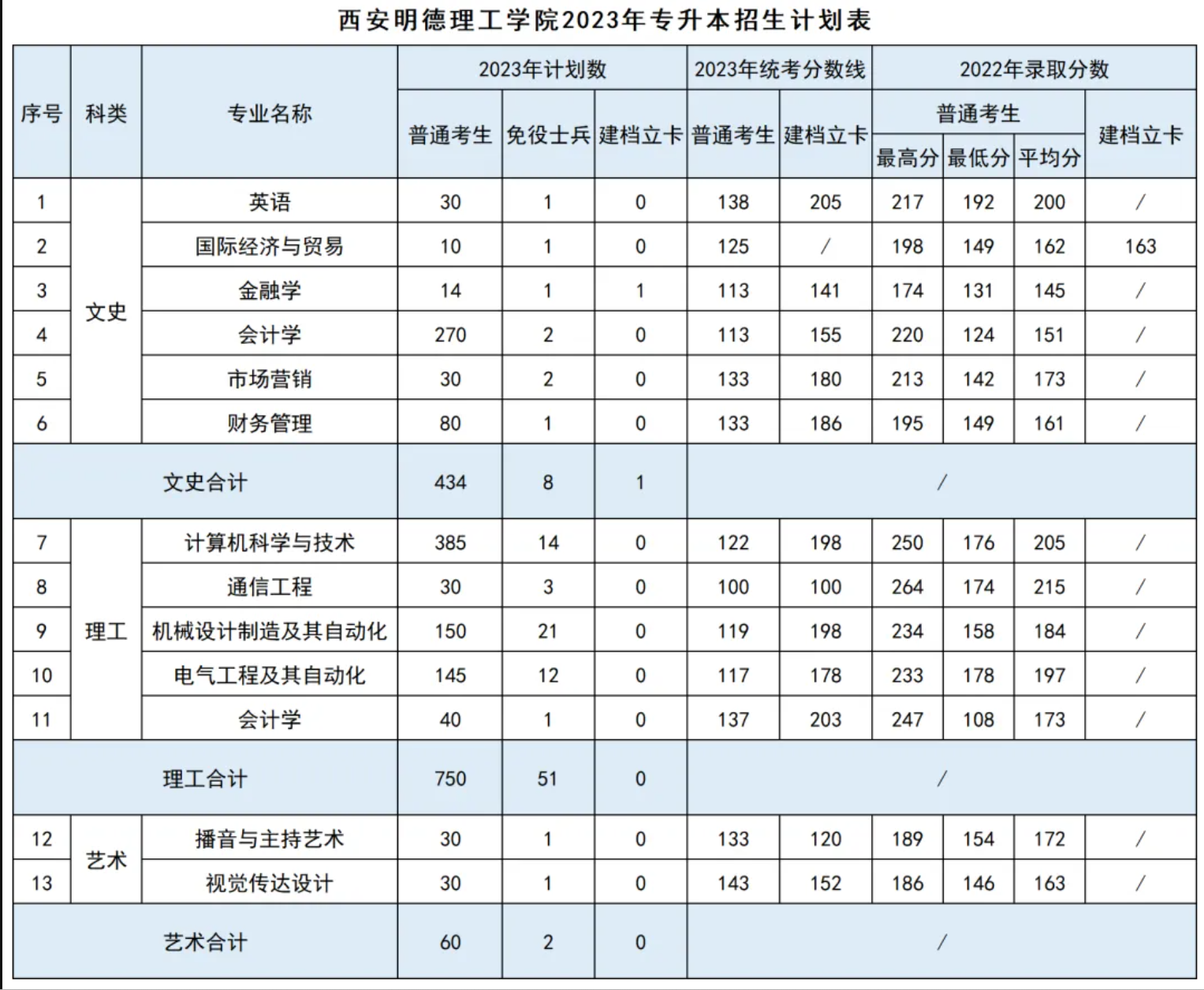 西安明德理工学院2023年专升本招生计划表

| 序号 | 科类 | 专业名称 | 2023年计划数 普通考生 | 2023年计划数 免役士兵 | 2023年计划数 建档立卡 | 2023年统考分数线 普通考生 | 2023年统考分数线 建档立卡 | 2022年录取分数 普通考生 最高分 | 2022年录取分数 普通考生 最低分 | 2022年录取分数 普通考生 平均分 | 2022年录取分数 建档立卡 |
|---|---|---|---|---|---|---|---|---|---|---|---|
| 1 | 文史 | 英语 | 30 | 1 | 0 | 138 | 205 | 217 | 192 | 200 | / |
| 2 | 文史 | 国际经济与贸易 | 10 | 1 | 0 | 125 | / | 198 | 149 | 162 | 163 |
| 3 | 文史 | 金融学 | 14 | 1 | 1 | 113 | 141 | 174 | 131 | 145 | / |
| 4 | 文史 | 会计学 | 270 | 2 | 0 | 113 | 155 | 220 | 124 | 151 | / |
| 5 | 文史 | 市场营销 | 30 | 2 | 0 | 133 | 180 | 213 | 142 | 173 | / |
| 6 | 文史 | 财务管理 | 80 | 1 | 0 | 133 | 186 | 195 | 149 | 161 | / |
| 文史合计 | | | 434 | 8 | 1 | / | | | | | |
| 7 | 理工 | 计算机科学与技术 | 385 | 14 | 0 | 122 | 198 | 250 | 176 | 205 | / |
| 8 | 理工 | 通信工程 | 30 | 3 | 0 | 100 | 100 | 264 | 174 | 215 | / |
| 9 | 理工 | 机械设计制造及其自动化 | 150 | 21 | 0 | 119 | 198 | 234 | 158 | 184 | / |
| 10 | 理工 | 电气工程及其自动化 | 145 | 12 | 0 | 117 | 178 | 233 | 178 | 197 | / |
| 11 | 理工 | 会计学 | 40 | 1 | 0 | 137 | 203 | 247 | 108 | 173 | / |
| 理工合计 | | | 750 | 51 | 0 | / | | | | | |
| 12 | 艺术 | 播音与主持艺术 | 30 | 1 | 0 | 133 | 120 | 189 | 154 | 172 | / |
| 13 | 艺术 | 视觉传达设计 | 30 | 1 | 0 | 143 | 152 | 186 | 146 | 163 | / |
| 艺术合计 | | | 60 | 2 | 0 | / | | | | | |